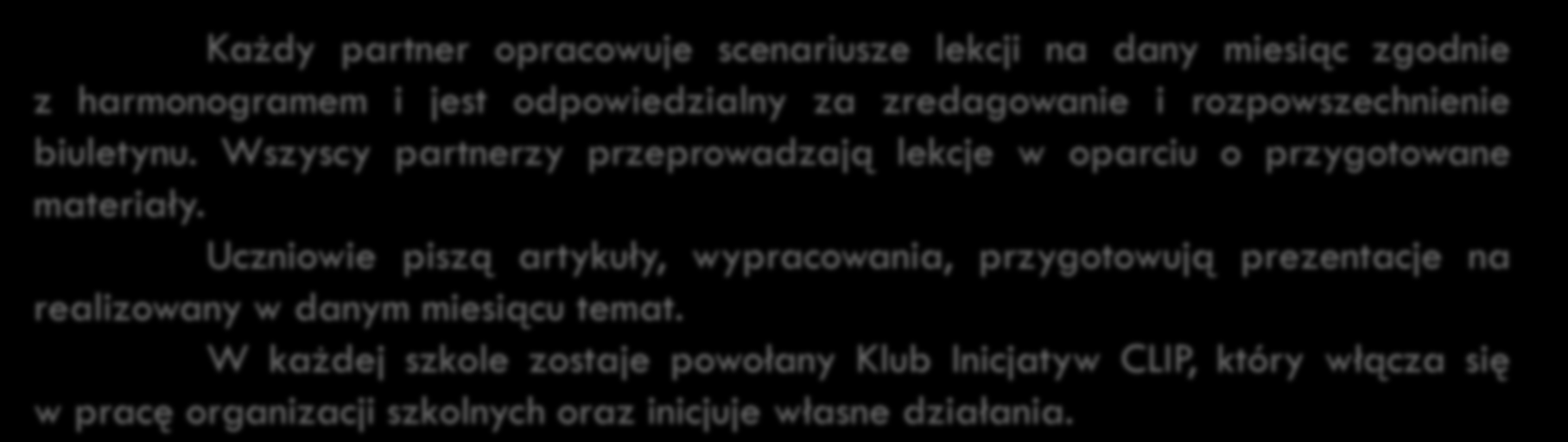 Każdy partner opracowuje scenariusze lekcji na dany miesiąc zgodnie z harmonogramem i jest odpowiedzialny za zredagowanie i rozpowszechnienie biuletynu. Wszyscy partnerzy przeprowadzają lekcje w oparciu o przygotowane materiały.

Uczniowie piszą artykuły, wypracowania, przygotowują prezentacje na realizowany w danym miesiącu temat.

W każdej szkole zostaje powołany Klub Inicjatyw CLIP, który włącza się w pracę organizacji szkolnych oraz inicjuje własne działania.